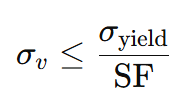 $\sigma_v \leq \frac{\sigma_{\text{yield}}}{\text{SF}}$